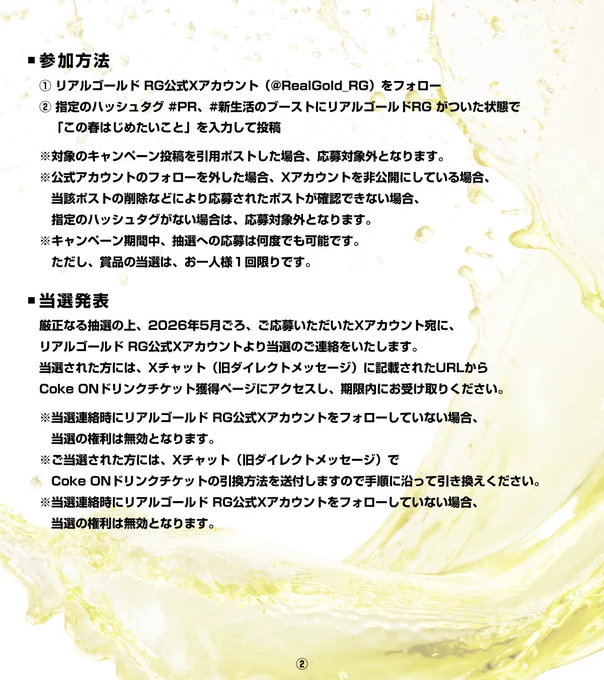 ■参加方法

① リアルゴールド RG公式Xアカウント（@RealGold_RG）をフォロー

② 指定のハッシュタグ #PR、#新生活のブーストにリアルゴールドRG がついた状態で「この春はじめたいこと」を入力して投稿

※対象のキャンペーン投稿を引用ポストした場合、応募対象外となります。

※公式アカウントのフォローを外した場合、Xアカウントを非公開にしている場合、当該ポストの削除などにより応募されたポストが確認できない場合、指定のハッシュタグがない場合は、応募対象外となります。

※キャンペーン期間中、抽選への応募は何度でも可能です。ただし、賞品の当選は、お一人様1回限りです。

■当選発表

厳正なる抽選の上、2026年5月ごろ、ご応募いただいたXアカウント宛に、リアルゴールド RG公式Xアカウントより当選のご連絡をいたします。当選された方には、Xチャット（旧ダイレクトメッセージ）に記載されたURLからCoke ONドリンクチケット獲得ページにアクセスし、期限内にお受け取りください。

※当選連絡時にリアルゴールド RG公式Xアカウントをフォローしていない場合、当選の権利は無効となります。

※ご当選された方には、Xチャット（旧ダイレクトメッセージ）でCoke ONドリンクチケットの引換方法を送付しますので手順に沿って引き換えください。

※当選連絡時にリアルゴールド RG公式Xアカウントをフォローしていない場合、当選の権利は無効となります。

②